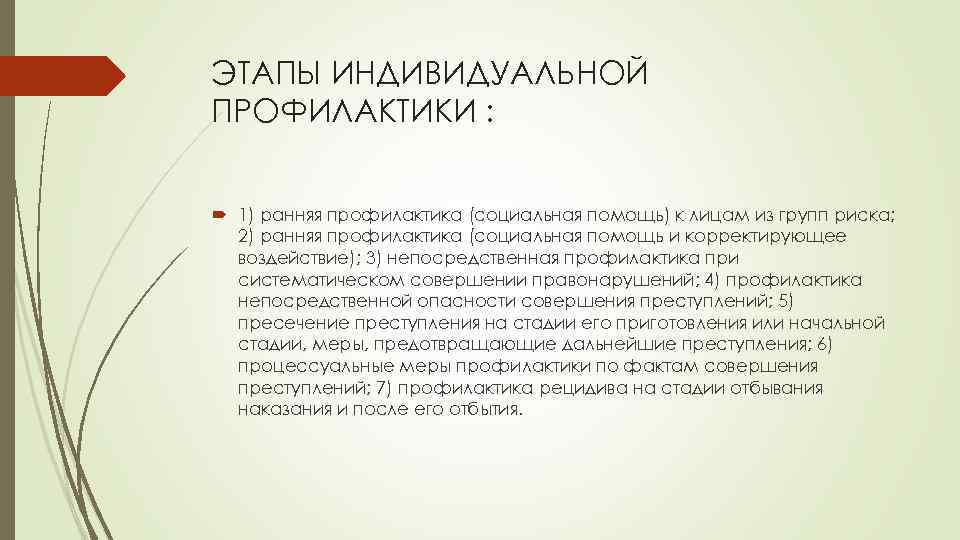 ЭТАПЫ ИНДИВИДУАЛЬНОЙ ПРОФИЛАКТИКИ :

1) ранняя профилактика (социальная помощь) к лицам из групп риска; 2) ранняя профилактика (социальная помощь и корректирующее воздействие); 3) непосредственная профилактика при систематическом совершении правонарушений; 4) профилактика непосредственной опасности совершения преступлений; 5) пресечение преступления на стадии его приготовления или начальной стадии, меры, предотвращающие дальнейшие преступления; 6) процессуальные меры профилактики по фактам совершения преступлений; 7) профилактика рецидива на стадии отбывания наказания и после его отбытия.